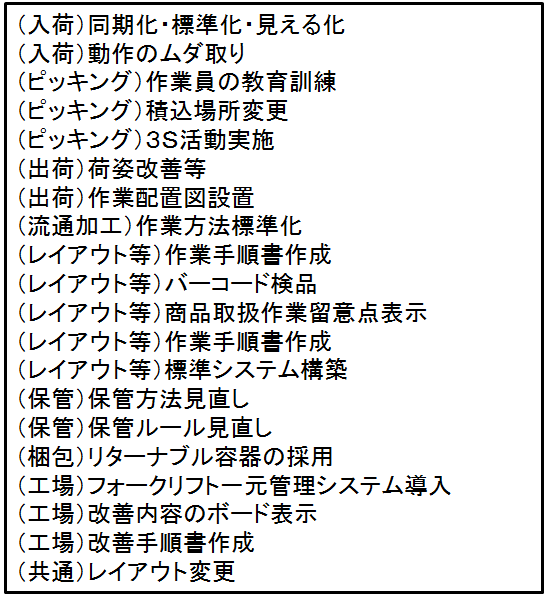 (入荷)同期化・標準化・見える化
(入荷)動作のムダ取り
(ピッキング)作業員の教育訓練
(ピッキング)積込場所変更
(ピッキング)3S活動実施
(出荷)荷姿改善等
(出荷)作業配置図設置
(流通加工)作業方法標準化
(レイアウト等)作業手順書作成
(レイアウト等)バーコード検品
(レイアウト等)商品取扱作業留意点表示
(レイアウト等)作業手順書作成
(レイアウト等)標準システム構築
(保管)保管方法見直し
(保管)保管ルール見直し
(梱包)リターナブル容器の採用
(工場)フォークリフト一元管理システム導入
(工場)改善内容のボード表示
(工場)改善手順書作成
(共通)レイアウト変更